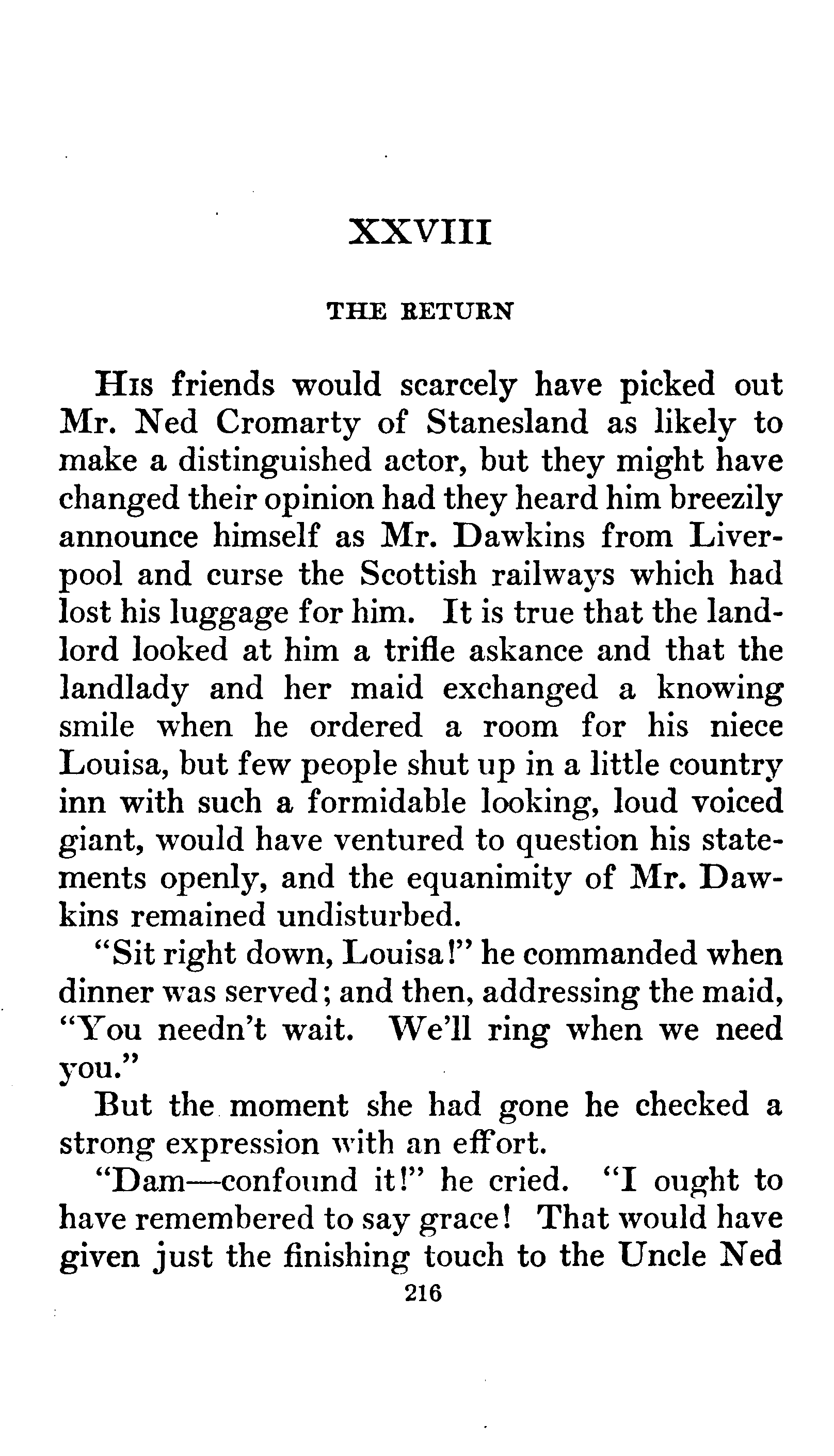 XXVIII

THE RETURN

His friends would scarcely have picked out Mr. Ned Cromarty of Stanesland as likely to make a distinguished actor, but they might have changed their opinion had they heard him breezily announce himself as Mr. Dawkins from Liverpool and curse the Scottish railways which had lost his luggage for him. It is true that the landlord looked at him a trifle askance and that the landlady and her maid exchanged a knowing smile when he ordered a room for his niece Louisa, but few people shut up in a little country inn with such a formidable looking, loud voiced giant, would have ventured to question his statements openly, and the equanimity of Mr. Dawkins remained undisturbed.

"Sit right down, Louisa!" he commanded when dinner was served; and then, addressing the maid, "You needn't wait. We'll ring when we need you."

But the moment she had gone he checked a strong expression with an effort.

"Dam—confound it!" he cried. "I ought to have remembered to say grace! That would have given just the finishing touch to the Uncle Ned

216